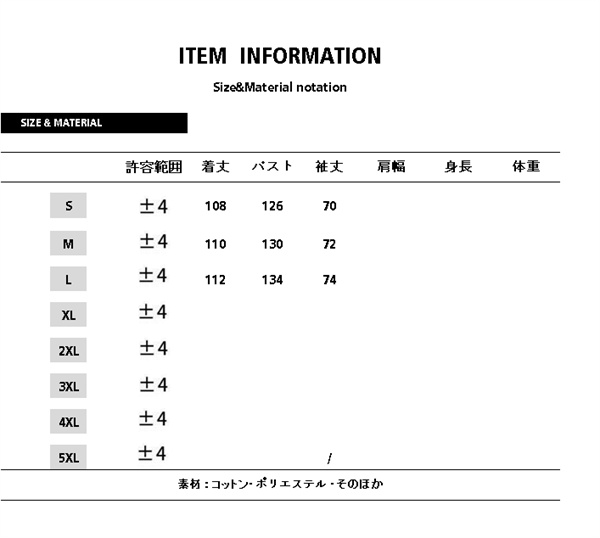 ITEM INFORMATION

Size&Material notation

SIZE & MATERIAL

|  | 許容範囲 | 着丈 | バスト | 袖丈 | 肩幅 | 身長 | 体重 |
|---|---|---|---|---|---|---|---|
| S | ±4 | 108 | 126 | 70 |  |  |  |
| M | ±4 | 110 | 130 | 72 |  |  |  |
| L | ±4 | 112 | 134 | 74 |  |  |  |
| XL | ±4 |  |  |  |  |  |  |
| 2XL | ±4 |  |  |  |  |  |  |
| 3XL | ±4 |  |  |  |  |  |  |
| 4XL | ±4 |  |  |  |  |  |  |
| 5XL | ±4 |  |  | / |  |  |  |

素材：コットン・ポリエステル・そのほか